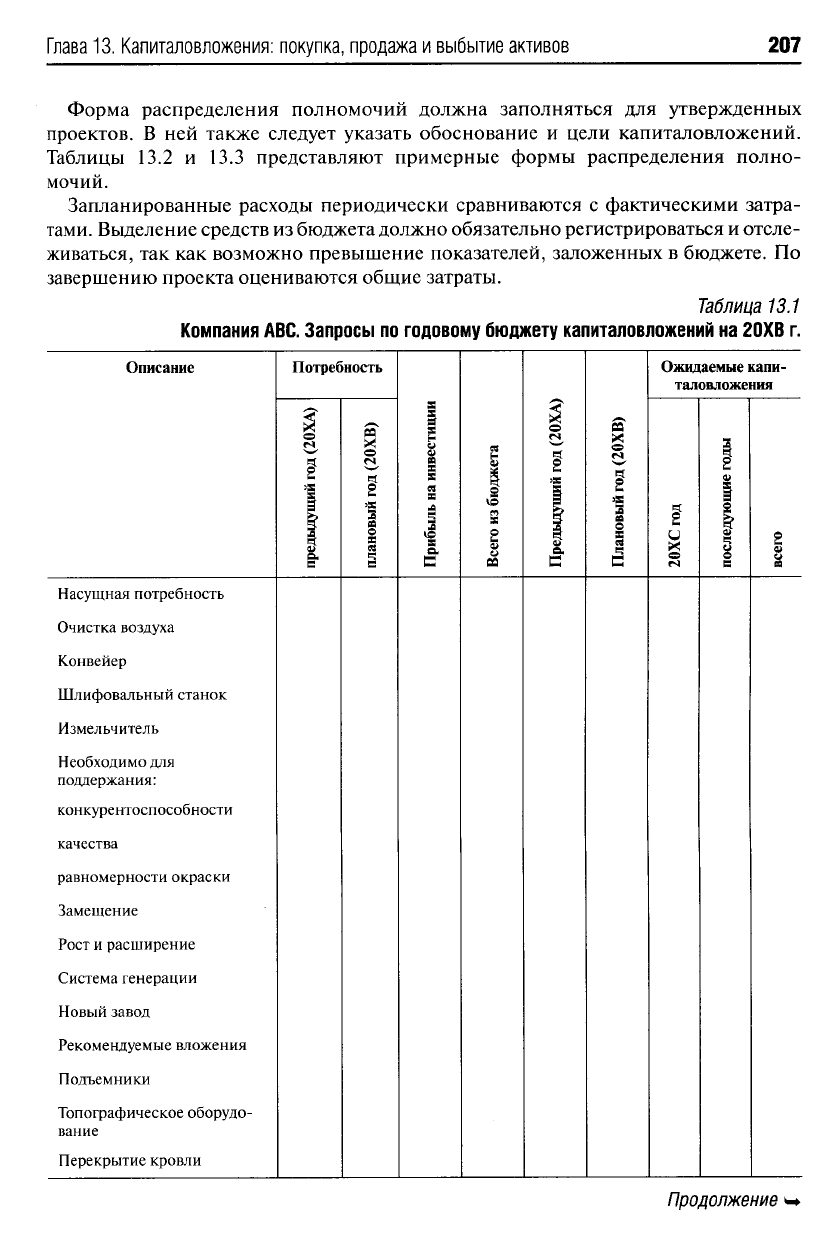 Глава 13. Капиталовложения: покупка, продажа и выбытие активов 207

Форма распределения полномочий должна заполняться для утвержденных проектов. В ней также следует указать обоснование и цели капиталовложений. Таблицы 13.2 и 13.3 представляют примерные формы распределения полномочий.

Запланированные расходы периодически сравниваются с фактическими затратами. Выделение средств из бюджета должно обязательно регистрироваться и отслеживаться, так как возможно превышение показателей, заложенных в бюджете. По завершению проекта оцениваются общие затраты.

Таблица 13.1

Компания ABC. Запросы по годовому бюджету капиталовложений на 20XB г.

| Описание | Потребность: предыдущий год (20XA) | Потребность: плановый год (20XB) | Прибыль на инвестиции | Всего из бюджета | Предыдущий год (20XA) | Плановый год (20XB) | Ожидаемые капиталовложения: 20XC год | Ожидаемые капиталовложения: последующие годы | Ожидаемые капиталовложения: всего |
|---|---|---|---|---|---|---|---|---|---|
| Насущная потребность | | | | | | | | | |
| Очистка воздуха | | | | | | | | | |
| Конвейер | | | | | | | | | |
| Шлифовальный станок | | | | | | | | | |
| Измельчитель | | | | | | | | | |
| Необходимо для поддержания: | | | | | | | | | |
| конкурентоспособности | | | | | | | | | |
| качества | | | | | | | | | |
| равномерности окраски | | | | | | | | | |
| Замещение | | | | | | | | | |
| Рост и расширение | | | | | | | | | |
| Система генерации | | | | | | | | | |
| Новый завод | | | | | | | | | |
| Рекомендуемые вложения | | | | | | | | | |
| Подъемники | | | | | | | | | |
| Топографическое оборудование | | | | | | | | | |
| Перекрытие кровли | | | | | | | | | |

Продолжение ➥